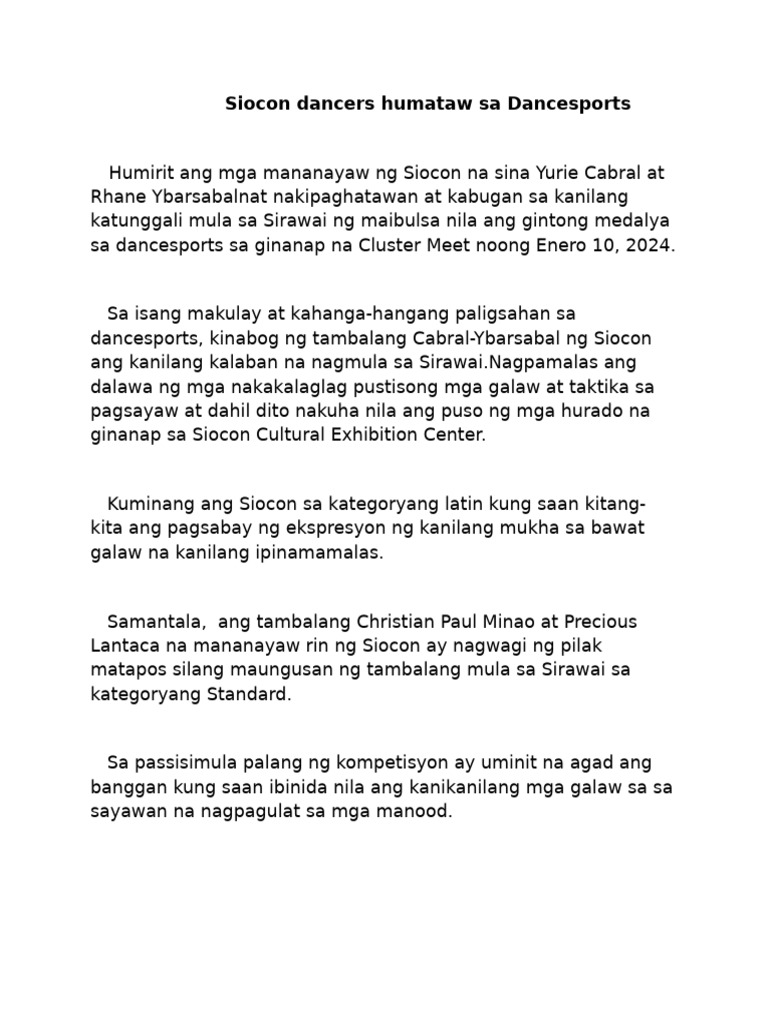 Siocon dancers humataw sa Dancesports

Humirit ang mga mananayaw ng Siocon na sina Yurie Cabral at Rhane Ybarsabalnat nakipaghatawan at kabugan sa kanilang katunggali mula sa Sirawai ng maibulsa nila ang gintong medalya sa dancesports sa ginanap na Cluster Meet noong Enero 10, 2024.

Sa isang makulay at kahanga-hangang paligsahan sa dancesports, kinabog ng tambalang Cabral-Ybarsabal ng Siocon ang kanilang kalaban na nagmula sa Sirawai.Nagpamalas ang dalawa ng mga nakakalaglag pustisong mga galaw at taktika sa pagsayaw at dahil dito nakuha nila ang puso ng mga hurado na ginanap sa Siocon Cultural Exhibition Center.

Kuminang ang Siocon sa kategoryang latin kung saan kitang-kita ang pagsabay ng ekspresyon ng kanilang mukha sa bawat galaw na kanilang ipinamamalas.

Samantala, ang tambalang Christian Paul Minao at Precious Lantaca na mananayaw rin ng Siocon ay nagwagi ng pilak matapos silang maungusan ng tambalang mula sa Sirawai sa kategoryang Standard.

Sa passisimula palang ng kompetisyon ay uminit na agad ang banggan kung saan ibinida nila ang kanikanilang mga galaw sa sa sayawan na nagpagulat sa mga manood.